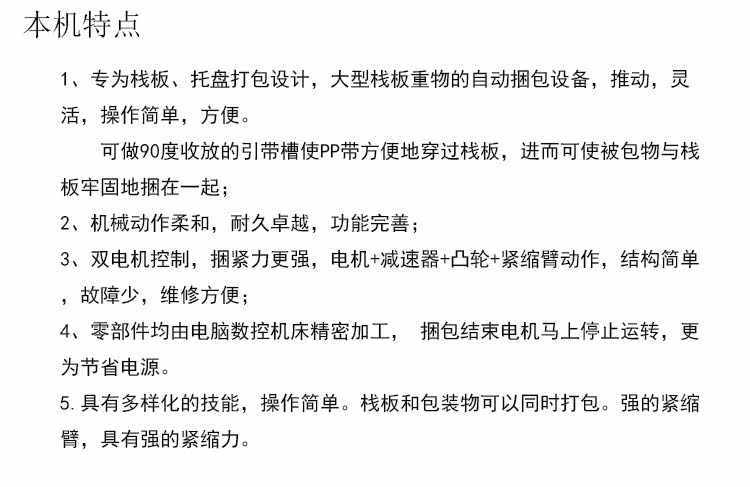 本机特点

1、专为栈板、托盘打包设计，大型栈板重物的自动捆包设备，推动，灵活，操作简单，方便。

可做90度收放的引带槽使PP带方便地穿过栈板，进而可使被包物与栈板牢固地捆在一起；

2、机械动作柔和，耐久卓越，功能完善；

3、双电机控制，捆紧力更强，电机+减速器+凸轮+紧缩臂动作，结构简单，故障少，维修方便；

4、零部件均由电脑数控机床精密加工， 捆包结束电机马上停止运转，更为节省电源。

5.具有多样化的技能，操作简单。栈板和包装物可以同时打包。强的紧缩臂，具有强的紧缩力。